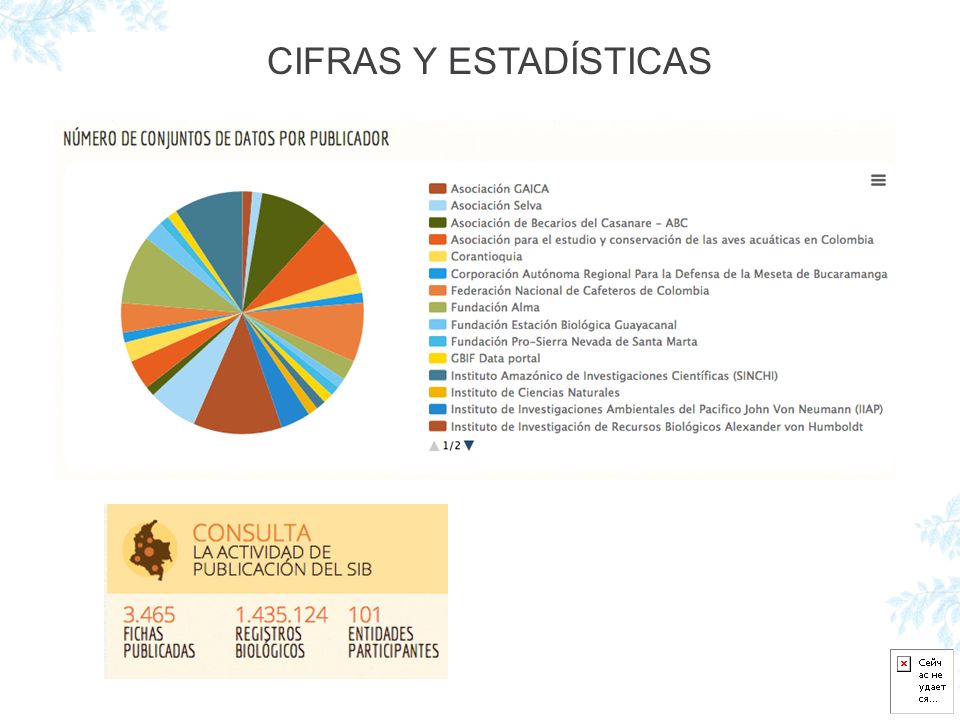 CIFRAS Y ESTADÍSTICAS

NÚMERO DE CONJUNTOS DE DATOS POR PUBLICADOR

Asociación GAICA
Asociación Selva
Asociación de Becarios del Casanare - ABC
Asociación para el estudio y conservación de las aves acuáticas en Colombia
Corantioquia
Corporación Autónoma Regional Para la Defensa de la Meseta de Bucaramanga
Federación Nacional de Cafeteros de Colombia
Fundación Alma
Fundación Estación Biológica Guayacanal
Fundación Pro-Sierra Nevada de Santa Marta
GBIF Data portal
Instituto Amazónico de Investigaciones Científicas (SINCHI)
Instituto de Ciencias Naturales
Instituto de Investigaciones Ambientales del Pacifico John Von Neumann (IIAP)
Instituto de Investigación de Recursos Biológicos Alexander von Humboldt
1/2

CONSULTA
LA ACTIVIDAD DE PUBLICACIÓN DEL SIB

3.465
FICHAS PUBLICADAS

1.435.124
REGISTROS BIOLÓGICOS

101
ENTIDADES PARTICIPANTES

Сейчас не удается...